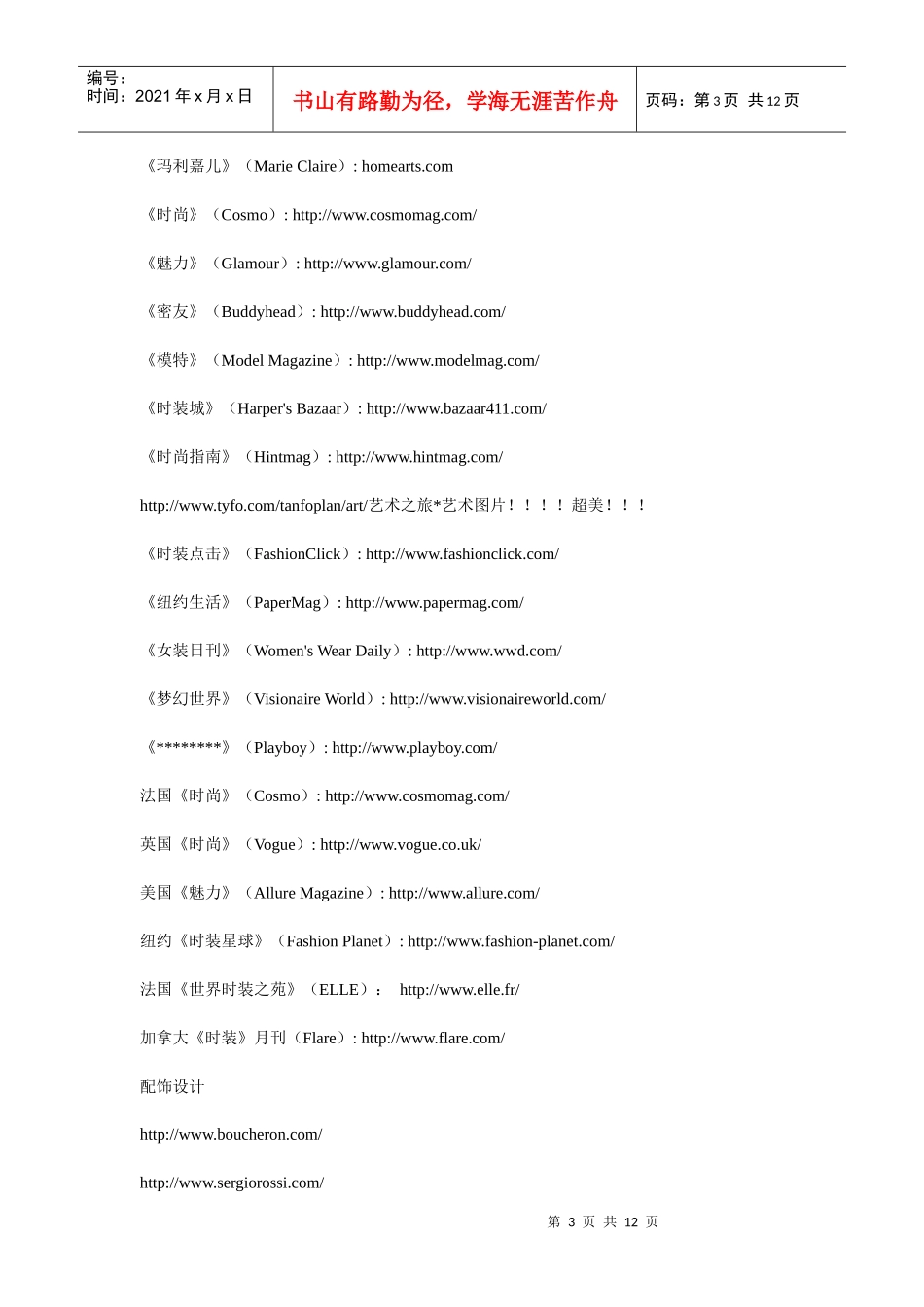 | 编号：<br>时间：2021 年 x 月 x 日 | 书山有路勤为径，学海无涯苦作舟 | 页码：第 3 页 共 12 页 |
|---|---|---|

《玛利嘉儿》（Marie Claire）: homearts.com

《时尚》（Cosmo）: http://www.cosmomag.com/

《魅力》（Glamour）: http://www.glamour.com/

《密友》（Buddyhead）: http://www.buddyhead.com/

《模特》（Model Magazine）: http://www.modelmag.com/

《时装城》（Harper's Bazaar）: http://www.bazaar411.com/

《时尚指南》（Hintmag）: http://www.hintmag.com/

http://www.tyfo.com/tanfoplan/art/艺术之旅*艺术图片！！！！超美！！！

《时装点击》（FashionClick）: http://www.fashionclick.com/

《纽约生活》（PaperMag）: http://www.papermag.com/

《女装日刊》（Women's Wear Daily）: http://www.wwd.com/

《梦幻世界》（Visionaire World）: http://www.visionaireworld.com/

《********》（Playboy）: http://www.playboy.com/

法国《时尚》（Cosmo）: http://www.cosmomag.com/

英国《时尚》（Vogue）: http://www.vogue.co.uk/

美国《魅力》（Allure Magazine）: http://www.allure.com/

纽约《时装星球》（Fashion Planet）: http://www.fashion-planet.com/

法国《世界时装之苑》（ELLE）： http://www.elle.fr/

加拿大《时装》月刊（Flare）: http://www.flare.com/

配饰设计

http://www.boucheron.com/

http://www.sergiorossi.com/

第 3 页 共 12 页